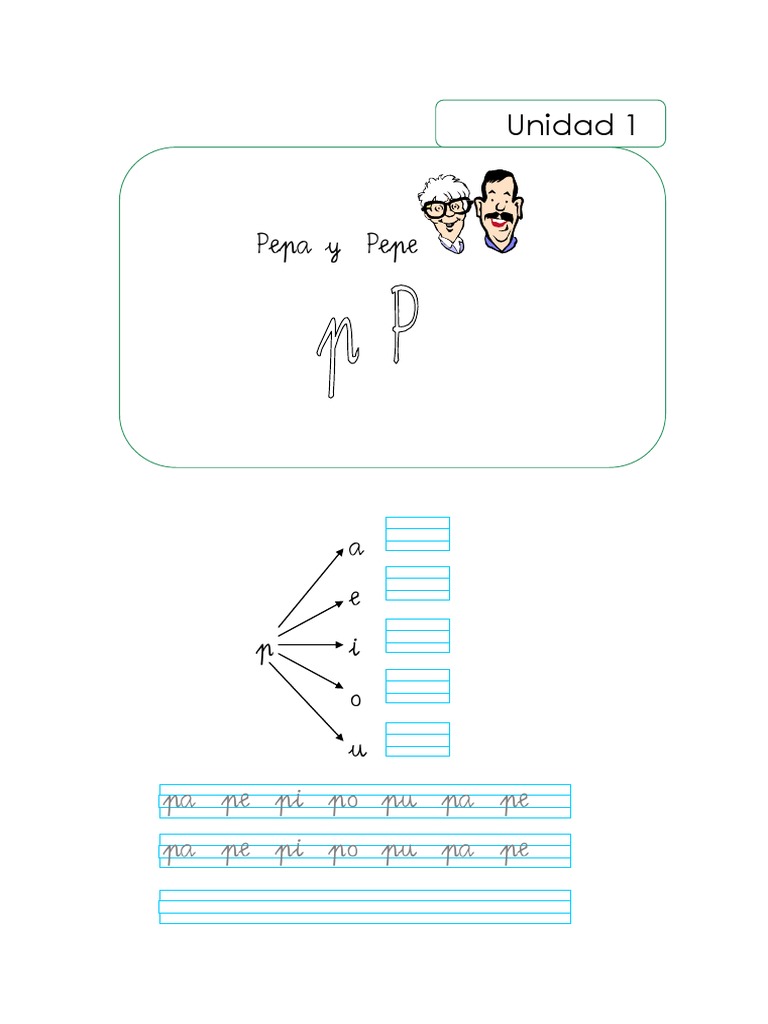 Unidad 1

Pepa y Pepe

p P

p

a

e

i

o

u

pa pe pi po pu pa pe

pa pe pi po pu pa pe